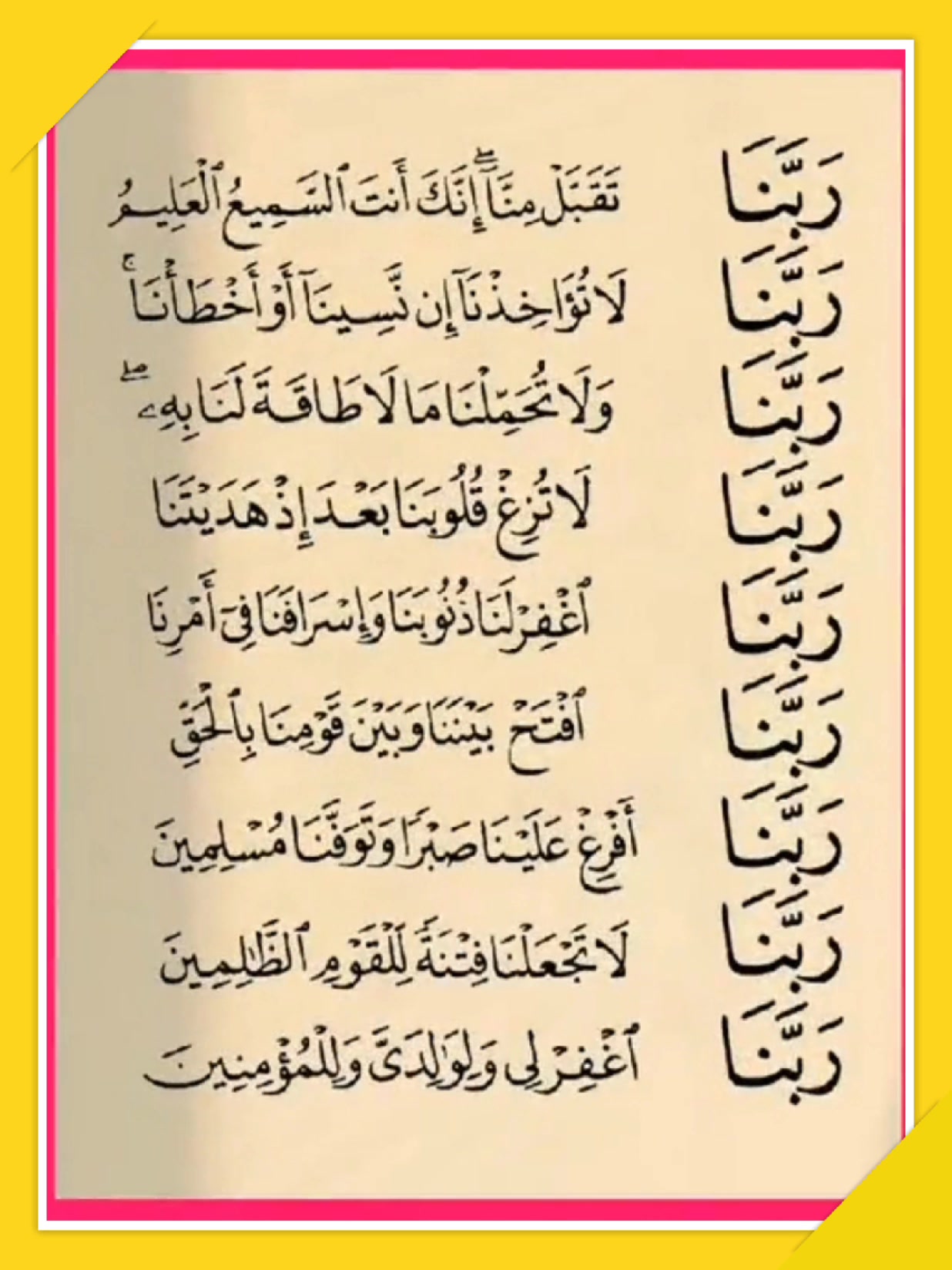 رَبَّنَا تَقَبَّلْ مِنَّآ إِنَّكَ أَنتَ ٱلسَّمِيعُ ٱلْعَلِيمُ

رَبَّنَا لَا تُؤَاخِذْنَآ إِن نَّسِينَآ أَوْ أَخْطَأْنَا

رَبَّنَا وَلَا تُحَمِّلْنَا مَا لَا طَاقَةَ لَنَا بِهِۦ

رَبَّنَا لَا تُزِغْ قُلُوبَنَا بَعْدَ إِذْ هَدَيْتَنَا

رَبَّنَا ٱغْفِرْ لَنَا ذُنُوبَنَا وَإِسْرَافَنَا فِىٓ أَمْرِنَا

رَبَّنَا ٱفْتَحْ بَيْنَنَا وَبَيْنَ قَوْمِنَا بِٱلْحَقِّ

رَبَّنَا أَفْرِغْ عَلَيْنَا صَبْرًا وَتَوَفَّنَا مُسْلِمِينَ

رَبَّنَا لَا تَجْعَلْنَا فِتْنَةً لِّلْقَوْمِ ٱلظَّٰلِمِينَ

رَبَّنَا ٱغْفِرْ لِى وَلِوَٰلِدَىَّ وَلِلْمُؤْمِنِينَ